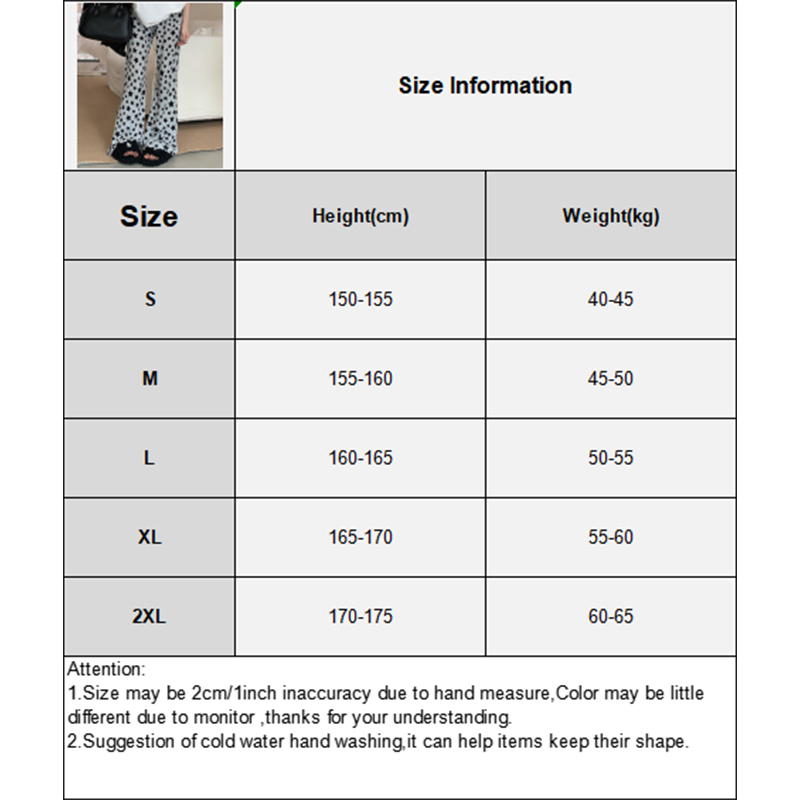 Size Information

| Size | Height(cm) | Weight(kg) |
|---|---|---|
| S | 150-155 | 40-45 |
| M | 155-160 | 45-50 |
| L | 160-165 | 50-55 |
| XL | 165-170 | 55-60 |
| 2XL | 170-175 | 60-65 |

Attention:
1.Size may be 2cm/1inch inaccuracy due to hand measure,Color may be little different due to monitor ,thanks for your understanding.
2.Suggestion of cold water hand washing,it can help items keep their shape.